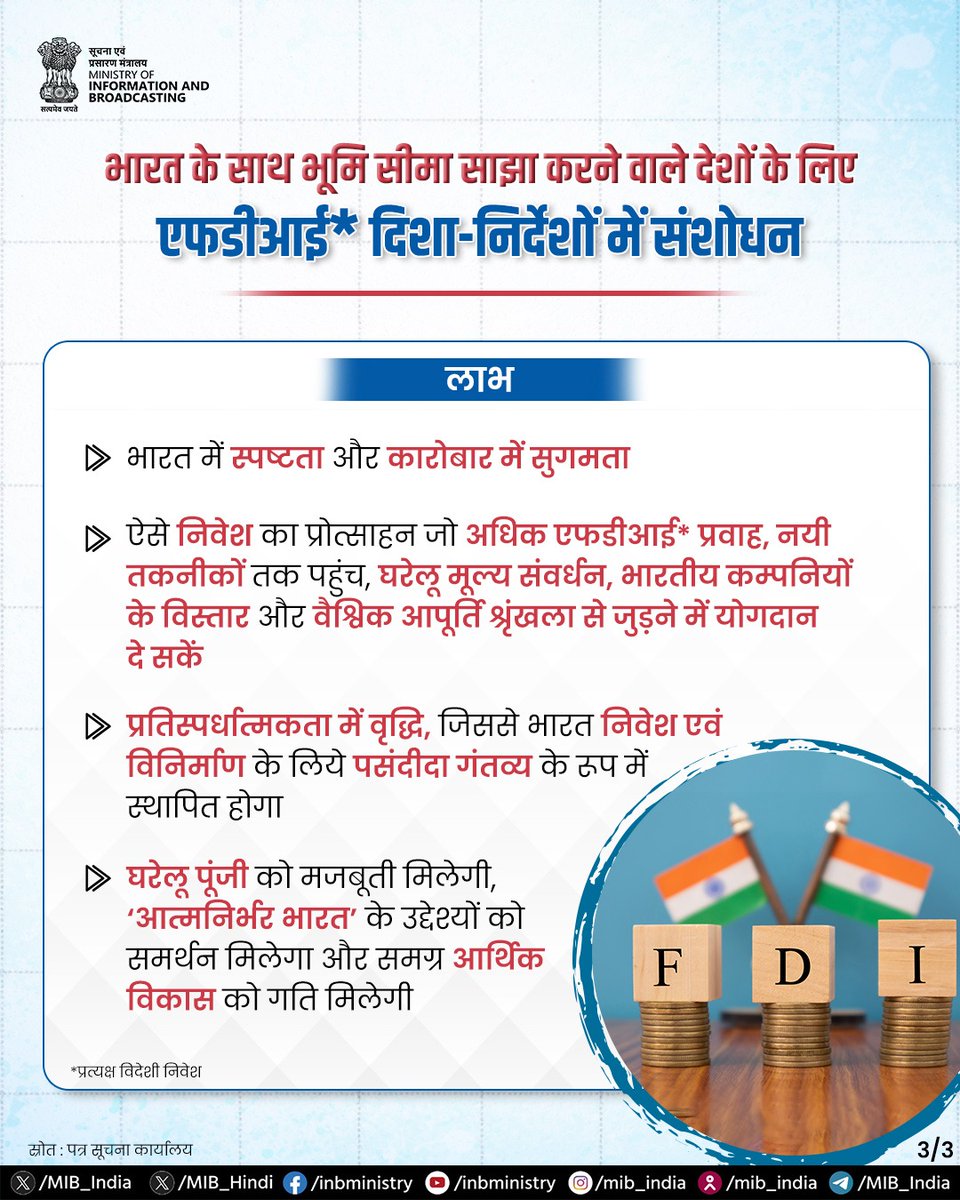 सूचना एवं प्रसारण मंत्रालय
MINISTRY OF INFORMATION AND BROADCASTING
सत्यमेव जयते

भारत के साथ भूमि सीमा साझा करने वाले देशों के लिए
एफडीआई* दिशा-निर्देशों में संशोधन

लाभ

भारत में स्पष्टता और कारोबार में सुगमता

ऐसे निवेश का प्रोत्साहन जो अधिक एफडीआई* प्रवाह, नयी तकनीकों तक पहुंच, घरेलू मूल्य संवर्धन, भारतीय कम्पनियों के विस्तार और वैश्विक आपूर्ति श्रृंखला से जुड़ने में योगदान दे सकें

प्रतिस्पर्धात्मकता में वृद्धि, जिससे भारत निवेश एवं विनिर्माण के लिये पसंदीदा गंतव्य के रूप में स्थापित होगा

घरेलू पूंजी को मजबूती मिलेगी, 'आत्मनिर्भर भारत' के उद्देश्यों को समर्थन मिलेगा और समग्र आर्थिक विकास को गति मिलेगी

F D I

*प्रत्यक्ष विदेशी निवेश

स्रोत : पत्र सूचना कार्यालय

3/3

/MIB_India /MIB_Hindi /inbministry /inbministry /mib_india /mib_india /MIB_India